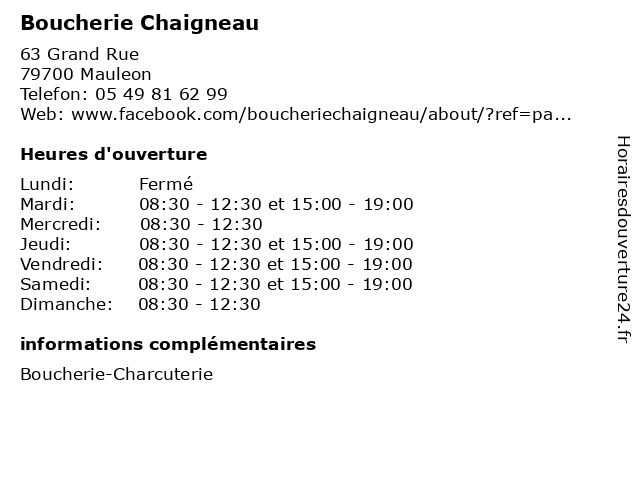 Boucherie Chaigneau

63 Grand Rue
79700 Mauleon
Telefon: 05 49 81 62 99
Web: www.facebook.com/boucheriechaigneau/about/?ref=pa...

Heures d'ouverture

| | |
|---|---|
| Lundi: | Fermé |
| Mardi: | 08:30 - 12:30 et 15:00 - 19:00 |
| Mercredi: | 08:30 - 12:30 |
| Jeudi: | 08:30 - 12:30 et 15:00 - 19:00 |
| Vendredi: | 08:30 - 12:30 et 15:00 - 19:00 |
| Samedi: | 08:30 - 12:30 et 15:00 - 19:00 |
| Dimanche: | 08:30 - 12:30 |

informations complémentaires

Boucherie-Charcuterie

Horairesdouverture24.fr